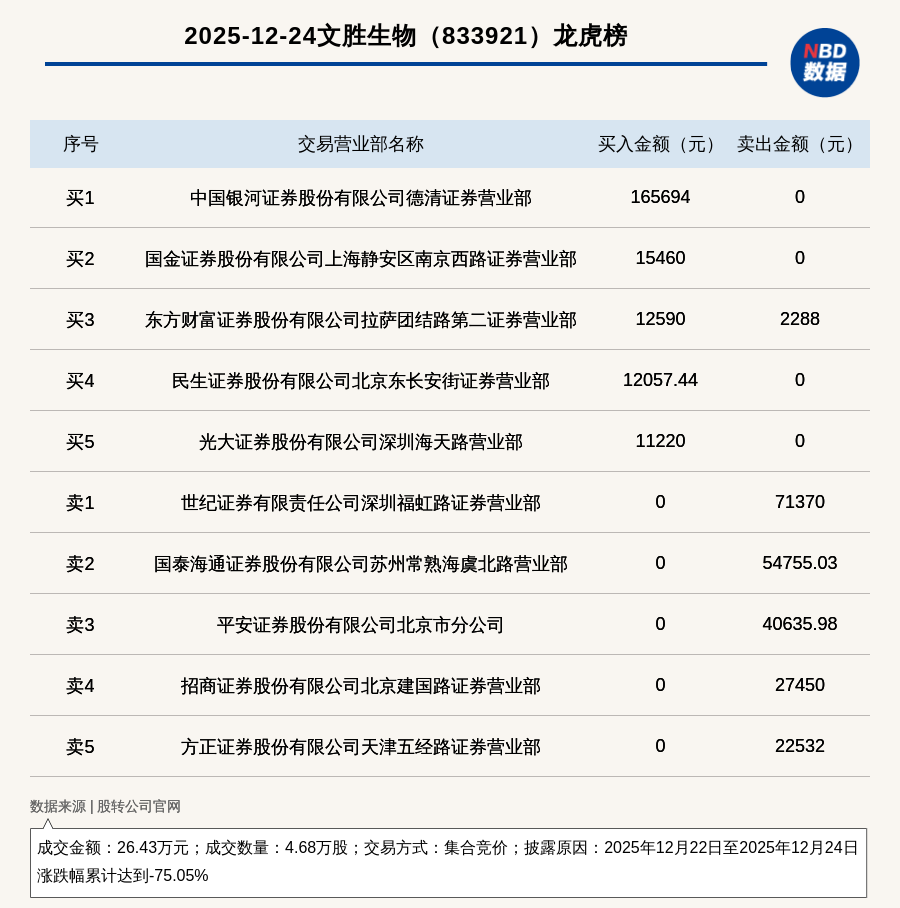 2025-12-24文胜生物（833921）龙虎榜

NBD 数据

| 序号 | 交易营业部名称 | 买入金额（元） | 卖出金额（元） |
|---|---|---|---|
| 买1 | 中国银河证券股份有限公司德清证券营业部 | 165694 | 0 |
| 买2 | 国金证券股份有限公司上海静安区南京西路证券营业部 | 15460 | 0 |
| 买3 | 东方财富证券股份有限公司拉萨团结路第二证券营业部 | 12590 | 2288 |
| 买4 | 民生证券股份有限公司北京东长安街证券营业部 | 12057.44 | 0 |
| 买5 | 光大证券股份有限公司深圳海天路营业部 | 11220 | 0 |
| 卖1 | 世纪证券有限责任公司深圳福虹路证券营业部 | 0 | 71370 |
| 卖2 | 国泰海通证券股份有限公司苏州常熟海虞北路营业部 | 0 | 54755.03 |
| 卖3 | 平安证券股份有限公司北京市分公司 | 0 | 40635.98 |
| 卖4 | 招商证券股份有限公司北京建国路证券营业部 | 0 | 27450 |
| 卖5 | 方正证券股份有限公司天津五经路证券营业部 | 0 | 22532 |

数据来源 | 股转公司官网

成交金额：26.43万元；成交数量：4.68万股；交易方式：集合竞价；披露原因：2025年12月22日至2025年12月24日涨跌幅累计达到-75.05%